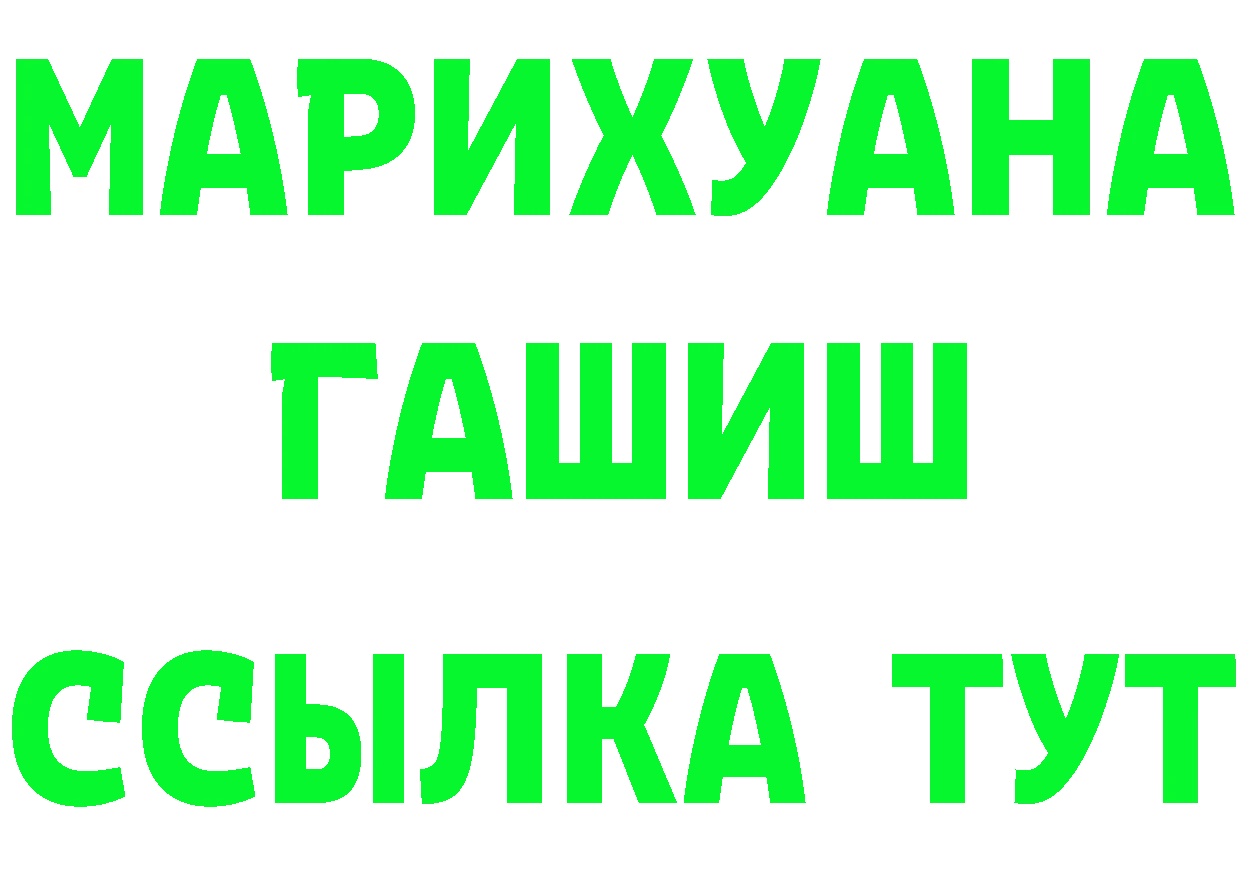 МАРИХУАНА
ГАШИШ
ССЫЛКА ТУТ